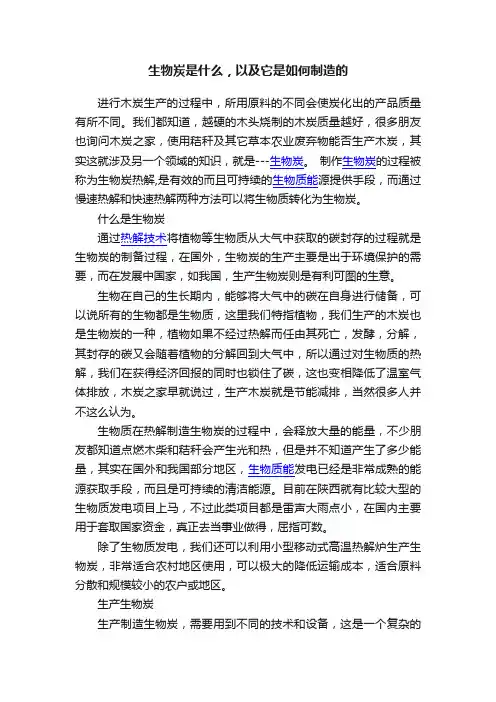 生物炭是什么，以及它是如何制造的

进行木炭生产的过程中，所用原料的不同会使炭化出的产品质量有所不同。我们都知道，越硬的木头烧制的木炭质量越好，很多朋友也询问木炭之家，使用秸秆及其它草本农业废弃物能否生产木炭，其实这就涉及另一个领域的知识，就是---生物炭。 制作生物炭的过程被称为生物炭热解,是有效的而且可持续的生物质能源提供手段，而通过慢速热解和快速热解两种方法可以将生物质转化为生物炭。

什么是生物炭

通过热解技术将植物等生物质从大气中获取的碳封存的过程就是生物炭的制备过程，在国外，生物炭的生产主要是出于环境保护的需要，而在发展中国家，如我国，生产生物炭则是有利可图的生意。

生物在自己的生长期内，能够将大气中的碳在自身进行储备，可以说所有的生物都是生物质，这里我们特指植物，我们生产的木炭也是生物炭的一种，植物如果不经过热解而任由其死亡，发酵，分解，其封存的碳又会随着植物的分解回到大气中，所以通过对生物质的热解，我们在获得经济回报的同时也锁住了碳，这也变相降低了温室气体排放，木炭之家早就说过，生产木炭就是节能减排，当然很多人并不这么认为。

生物质在热解制造生物炭的过程中，会释放大量的能量，不少朋友都知道点燃木柴和秸秆会产生光和热，但是并不知道产生了多少能量，其实在国外和我国部分地区，生物质能发电已经是非常成熟的能源获取手段，而且是可持续的清洁能源。目前在陕西就有比较大型的生物质发电项目上马，不过此类项目都是雷声大雨点小，在国内主要用于套取国家资金，真正去当事业做得，屈指可数。

除了生物质发电，我们还可以利用小型移动式高温热解炉生产生物炭，非常适合农村地区使用，可以极大的降低运输成本，适合原料分散和规模较小的农户或地区。

生产生物炭

生产制造生物炭，需要用到不同的技术和设备，这是一个复杂的